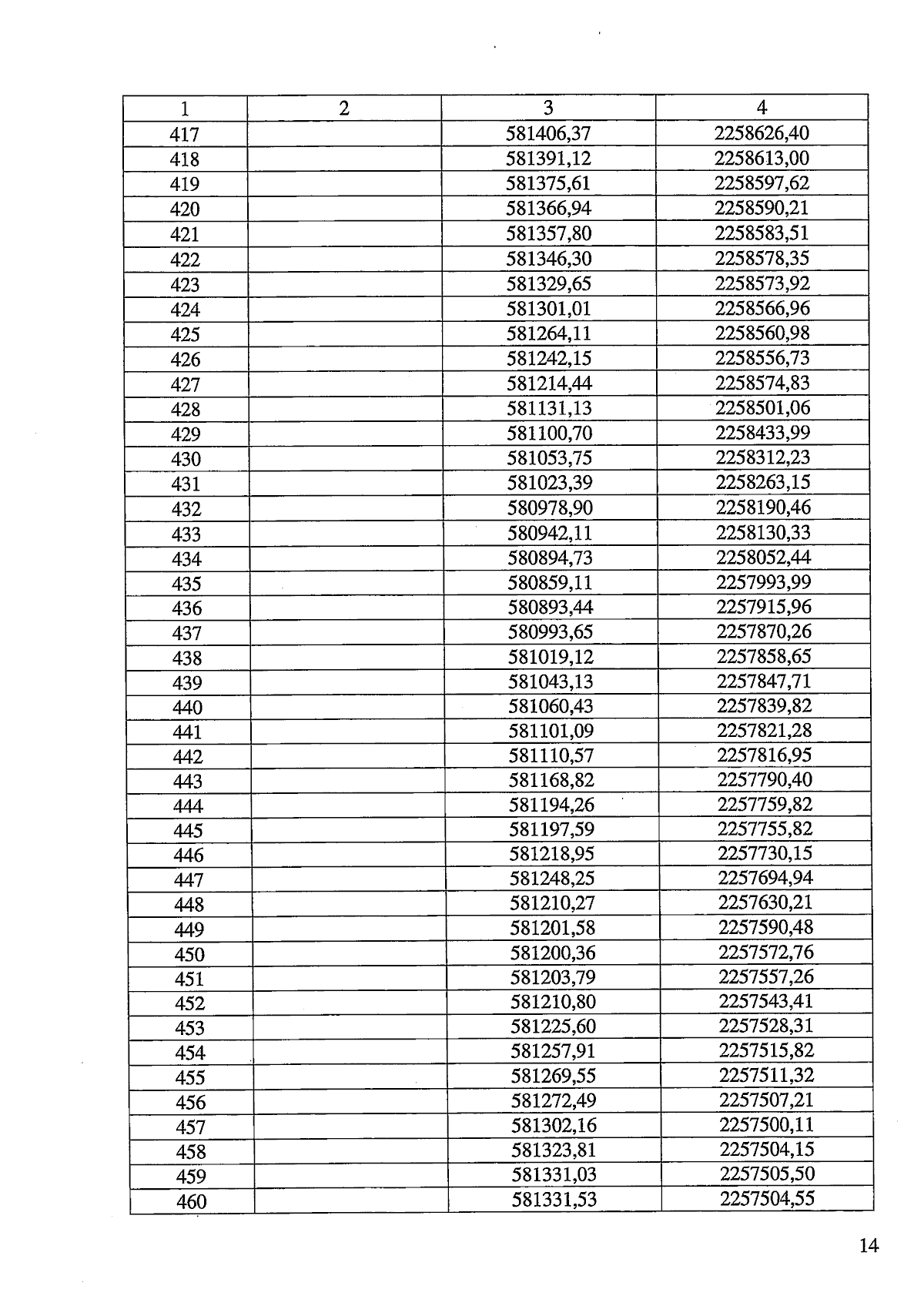 | 1 | 2 | 3 | 4 |
|---|---|---|---|
| 417 |  | 581406,37 | 2258626,40 |
| 418 |  | 581391,12 | 2258613,00 |
| 419 |  | 581375,61 | 2258597,62 |
| 420 |  | 581366,94 | 2258590,21 |
| 421 |  | 581357,80 | 2258583,51 |
| 422 |  | 581346,30 | 2258578,35 |
| 423 |  | 581329,65 | 2258573,92 |
| 424 |  | 581301,01 | 2258566,96 |
| 425 |  | 581264,11 | 2258560,98 |
| 426 |  | 581242,15 | 2258556,73 |
| 427 |  | 581214,44 | 2258574,83 |
| 428 |  | 581131,13 | 2258501,06 |
| 429 |  | 581100,70 | 2258433,99 |
| 430 |  | 581053,75 | 2258312,23 |
| 431 |  | 581023,39 | 2258263,15 |
| 432 |  | 580978,90 | 2258190,46 |
| 433 |  | 580942,11 | 2258130,33 |
| 434 |  | 580894,73 | 2258052,44 |
| 435 |  | 580859,11 | 2257993,99 |
| 436 |  | 580893,44 | 2257915,96 |
| 437 |  | 580993,65 | 2257870,26 |
| 438 |  | 581019,12 | 2257858,65 |
| 439 |  | 581043,13 | 2257847,71 |
| 440 |  | 581060,43 | 2257839,82 |
| 441 |  | 581101,09 | 2257821,28 |
| 442 |  | 581110,57 | 2257816,95 |
| 443 |  | 581168,82 | 2257790,40 |
| 444 |  | 581194,26 | 2257759,82 |
| 445 |  | 581197,59 | 2257755,82 |
| 446 |  | 581218,95 | 2257730,15 |
| 447 |  | 581248,25 | 2257694,94 |
| 448 |  | 581210,27 | 2257630,21 |
| 449 |  | 581201,58 | 2257590,48 |
| 450 |  | 581200,36 | 2257572,76 |
| 451 |  | 581203,79 | 2257557,26 |
| 452 |  | 581210,80 | 2257543,41 |
| 453 |  | 581225,60 | 2257528,31 |
| 454 |  | 581257,91 | 2257515,82 |
| 455 |  | 581269,55 | 2257511,32 |
| 456 |  | 581272,49 | 2257507,21 |
| 457 |  | 581302,16 | 2257500,11 |
| 458 |  | 581323,81 | 2257504,15 |
| 459 |  | 581331,03 | 2257505,50 |
| 460 |  | 581331,53 | 2257504,55 |

14